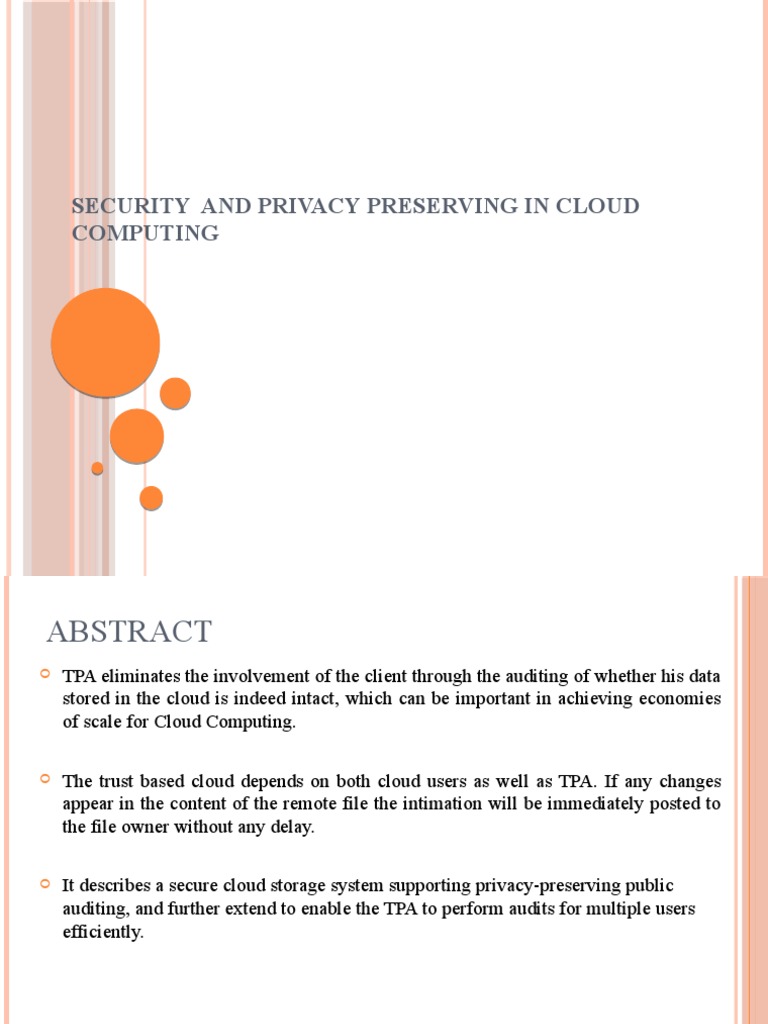 SECURITY AND PRIVACY PRESERVING IN CLOUD COMPUTING

ABSTRACT

TPA eliminates the involvement of the client through the auditing of whether his data stored in the cloud is indeed intact, which can be important in achieving economies of scale for Cloud Computing.

The trust based cloud depends on both cloud users as well as TPA. If any changes appear in the content of the remote file the intimation will be immediately posted to the file owner without any delay.

It describes a secure cloud storage system supporting privacy-preserving public auditing, and further extend to enable the TPA to perform audits for multiple users efficiently.